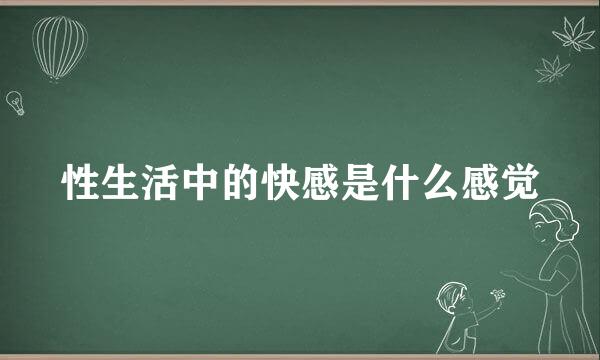 性生活中的快感是什么感觉